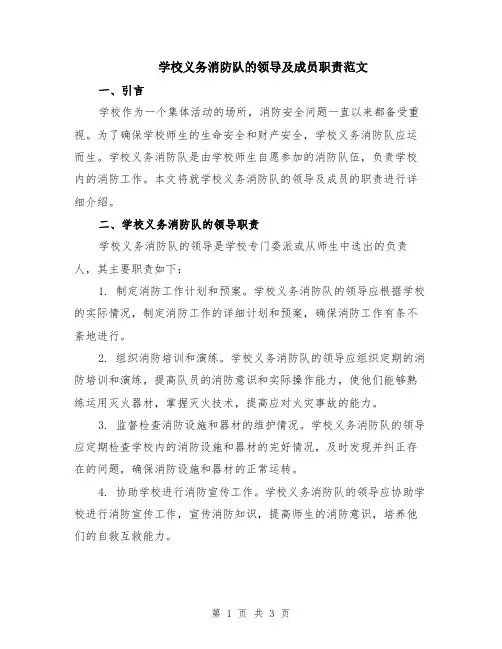 学校义务消防队的领导及成员职责范文

一、引言

学校作为一个集体活动的场所，消防安全问题一直以来都备受重视。为了确保学校师生的生命安全和财产安全，学校义务消防队应运而生。学校义务消防队是由学校师生自愿参加的消防队伍，负责学校内的消防工作。本文将就学校义务消防队的领导及成员的职责进行详细介绍。

二、学校义务消防队的领导职责

学校义务消防队的领导是学校专门委派或从师生中选出的负责人，其主要职责如下：

1. 制定消防工作计划和预案。学校义务消防队的领导应根据学校的实际情况，制定消防工作的详细计划和预案，确保消防工作有条不紊地进行。

2. 组织消防培训和演练。学校义务消防队的领导应组织定期的消防培训和演练，提高队员的消防意识和实际操作能力，使他们能够熟练运用灭火器材，掌握灭火技术，提高应对火灾事故的能力。

3. 监督检查消防设施和器材的维护情况。学校义务消防队的领导应定期检查学校内的消防设施和器材的完好情况，及时发现并纠正存在的问题，确保消防设施和器材的正常运转。

4. 协助学校进行消防宣传工作。学校义务消防队的领导应协助学校进行消防宣传工作，宣传消防知识，提高师生的消防意识，培养他们的自救互救能力。

第 1 页 共 3 页